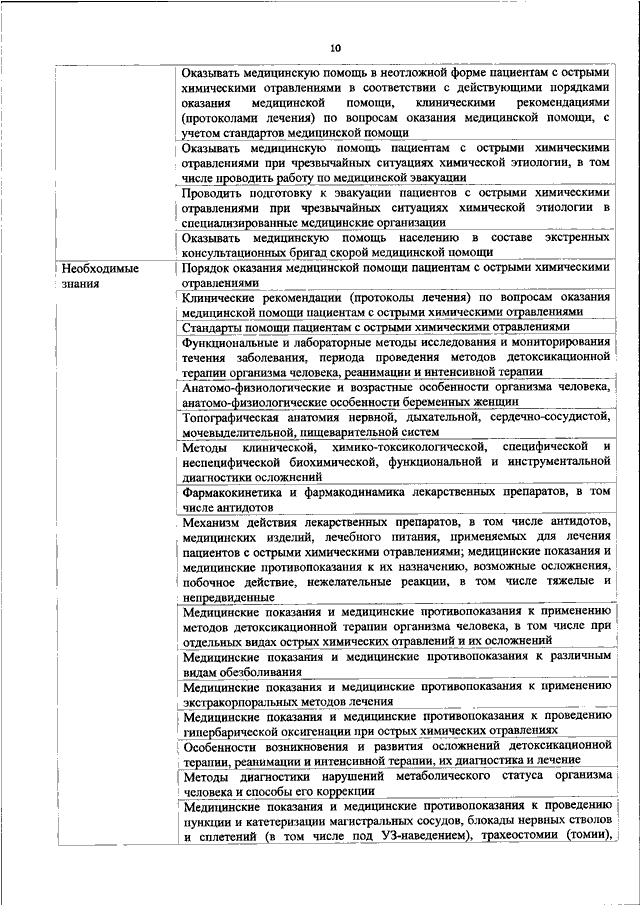 10

| | |
|---|---|
| | Оказывать медицинскую помощь в неотложной форме пациентам с острыми химическими отравлениями в соответствии с действующими порядками оказания медицинской помощи, клиническими рекомендациями (протоколами лечения) по вопросам оказания медицинской помощи, с учетом стандартов медицинской помощи |
| | Оказывать медицинскую помощь пациентам с острыми химическими отравлениями при чрезвычайных ситуациях химической этиологии, в том числе проводить работу по медицинской эвакуации |
| | Проводить подготовку к эвакуации пациентов с острыми химическими отравлениями при чрезвычайных ситуациях химической этиологии в специализированные медицинские организации |
| | Оказывать медицинскую помощь населению в составе экстренных консультационных бригад скорой медицинской помощи |
| Необходимые знания | Порядок оказания медицинской помощи пациентам с острыми химическими отравлениями |
| | Клинические рекомендации (протоколы лечения) по вопросам оказания медицинской помощи пациентам с острыми химическими отравлениями |
| | Стандарты помощи пациентам с острыми химическими отравлениями |
| | Функциональные и лабораторные методы исследования и мониторирования течения заболевания, периода проведения методов детоксикационной терапии организма человека, реанимации и интенсивной терапии |
| | Анатомо-физиологические и возрастные особенности организма человека, анатомо-физиологические особенности беременных женщин |
| | Топографическая анатомия нервной, дыхательной, сердечно-сосудистой, мочевыделительной, пищеварительной систем |
| | Методы клинической, химико-токсикологической, специфической и неспецифической биохимической, функциональной и инструментальной диагностики осложнений |
| | Фармакокинетика и фармакодинамика лекарственных препаратов, в том числе антидотов |
| | Механизм действия лекарственных препаратов, в том числе антидотов, медицинских изделий, лечебного питания, применяемых для лечения пациентов с острыми химическими отравлениями; медицинские показания и медицинские противопоказания к их назначению, возможные осложнения, побочное действие, нежелательные реакции, в том числе тяжелые и непредвиденные |
| | Медицинские показания и медицинские противопоказания к применению методов детоксикационной терапии организма человека, в том числе при отдельных видах острых химических отравлений и их осложнений |
| | Медицинские показания и медицинские противопоказания к различным видам обезболивания |
| | Медицинские показания и медицинские противопоказания к применению экстракорпоральных методов лечения |
| | Медицинские показания и медицинские противопоказания к проведению гипербарической оксигенации при острых химических отравлениях |
| | Особенности возникновения и развития осложнений детоксикационной терапии, реанимации и интенсивной терапии, их диагностика и лечение |
| | Методы диагностики нарушений метаболического статуса организма человека и способы его коррекции |
| | Медицинские показания и медицинские противопоказания к проведению пункции и катетеризации магистральных сосудов, блокады нервных стволов и сплетений (в том числе под УЗ-наведением), трахеостомии (томии), |